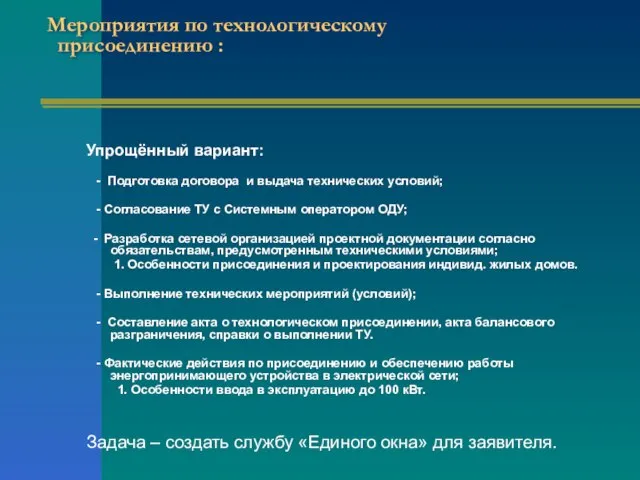 Мероприятия по технологическому присоединению :

Упрощённый вариант:

- Подготовка договора и выдача технических условий;

- Согласование ТУ с Системным оператором ОДУ;

- Разработка сетевой организацией проектной документации согласно обязательствам, предусмотренным техническими условиями;
1. Особенности присоединения и проектирования индивид. жилых домов.

- Выполнение технических мероприятий (условий);

- Составление акта о технологическом присоединении, акта балансового разграничения, справки о выполнении ТУ.

- Фактические действия по присоединению и обеспечению работы энергопринимающего устройства в электрической сети;
1. Особенности ввода в эксплуатацию до 100 кВт.

Задача – создать службу «Единого окна» для заявителя.